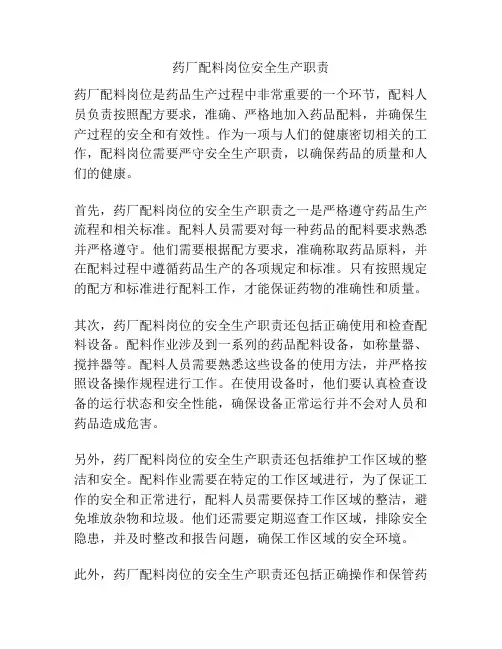 药厂配料岗位安全生产职责

药厂配料岗位是药品生产过程中非常重要的一个环节，配料人员负责按照配方要求，准确、严格地加入药品配料，并确保生产过程的安全和有效性。作为一项与人们的健康密切相关的工作，配料岗位需要严守安全生产职责，以确保药品的质量和人们的健康。

首先，药厂配料岗位的安全生产职责之一是严格遵守药品生产流程和相关标准。配料人员需要对每一种药品的配料要求熟悉并严格遵守。他们需要根据配方要求，准确称取药品原料，并在配料过程中遵循药品生产的各项规定和标准。只有按照规定的配方和标准进行配料工作，才能保证药物的准确性和质量。

其次，药厂配料岗位的安全生产职责还包括正确使用和检查配料设备。配料作业涉及到一系列的药品配料设备，如称量器、搅拌器等。配料人员需要熟悉这些设备的使用方法，并严格按照设备操作规程进行工作。在使用设备时，他们要认真检查设备的运行状态和安全性能，确保设备正常运行并不会对人员和药品造成危害。

另外，药厂配料岗位的安全生产职责还包括维护工作区域的整洁和安全。配料作业需要在特定的工作区域进行，为了保证工作的安全和正常进行，配料人员需要保持工作区域的整洁，避免堆放杂物和垃圾。他们还需要定期巡查工作区域，排除安全隐患，并及时整改和报告问题，确保工作区域的安全环境。

此外，药厂配料岗位的安全生产职责还包括正确操作和保管药